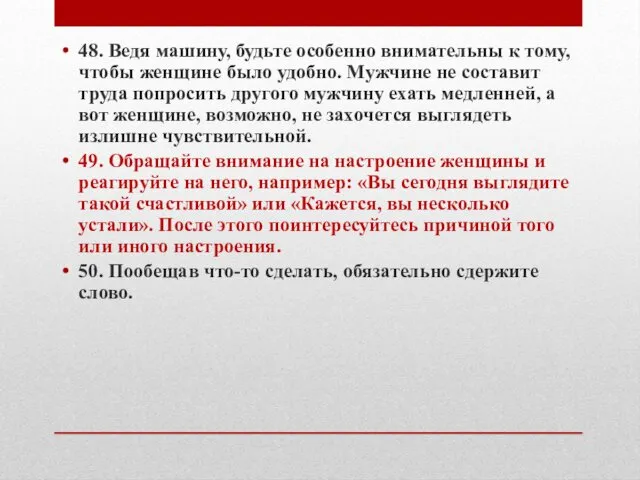 • 48. Ведя машину, будьте особенно внимательны к тому, чтобы женщине было удобно. Мужчине не составит труда попросить другого мужчину ехать медленней, а вот женщине, возможно, не захочется выглядеть излишне чувствительной.

• 49. Обращайте внимание на настроение женщины и реагируйте на него, например: «Вы сегодня выглядите такой счастливой» или «Кажется, вы несколько устали». После этого поинтересуйтесь причиной того или иного настроения.

• 50. Пообещав что-то сделать, обязательно сдержите слово.